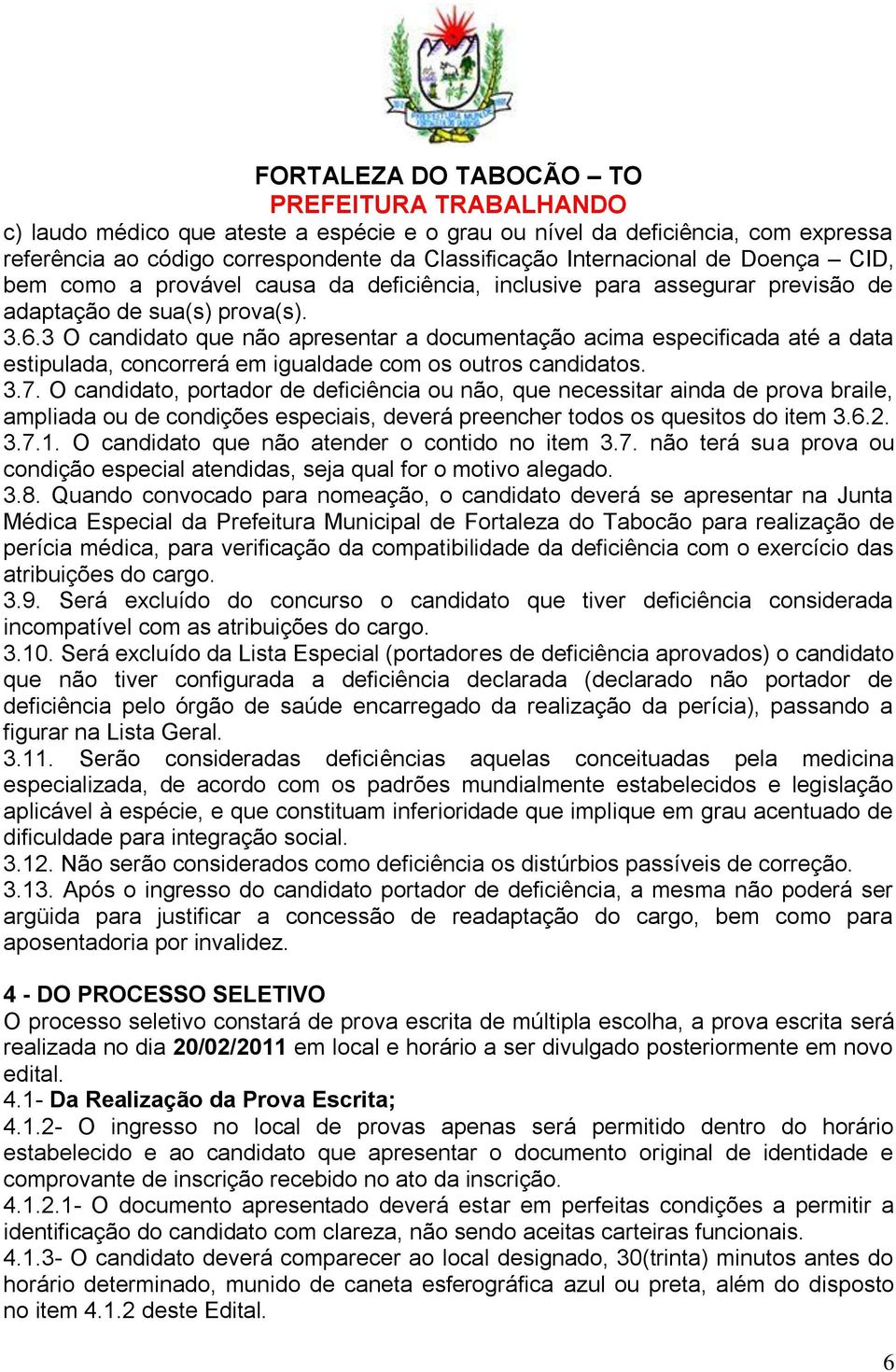 FORTALEZA DO TABOCÃO – TO
PREFEITURA TRABALHANDO

c) laudo médico que ateste a espécie e o grau ou nível da deficiência, com expressa referência ao código correspondente da Classificação Internacional de Doença – CID, bem como a provável causa da deficiência, inclusive para assegurar previsão de adaptação de sua(s) prova(s).
3.6.3 O candidato que não apresentar a documentação acima especificada até a data estipulada, concorrerá em igualdade com os outros candidatos.
3.7. O candidato, portador de deficiência ou não, que necessitar ainda de prova braile, ampliada ou de condições especiais, deverá preencher todos os quesitos do item 3.6.2.
3.7.1. O candidato que não atender o contido no item 3.7. não terá sua prova ou condição especial atendidas, seja qual for o motivo alegado.
3.8. Quando convocado para nomeação, o candidato deverá se apresentar na Junta Médica Especial da Prefeitura Municipal de Fortaleza do Tabocão para realização de perícia médica, para verificação da compatibilidade da deficiência com o exercício das atribuições do cargo.
3.9. Será excluído do concurso o candidato que tiver deficiência considerada incompatível com as atribuições do cargo.
3.10. Será excluído da Lista Especial (portadores de deficiência aprovados) o candidato que não tiver configurada a deficiência declarada (declarado não portador de deficiência pelo órgão de saúde encarregado da realização da perícia), passando a figurar na Lista Geral.
3.11. Serão consideradas deficiências aquelas conceituadas pela medicina especializada, de acordo com os padrões mundialmente estabelecidos e legislação aplicável à espécie, e que constituam inferioridade que implique em grau acentuado de dificuldade para integração social.
3.12. Não serão considerados como deficiência os distúrbios passíveis de correção.
3.13. Após o ingresso do candidato portador de deficiência, a mesma não poderá ser argüida para justificar a concessão de readaptação do cargo, bem como para aposentadoria por invalidez.

4 - DO PROCESSO SELETIVO
O processo seletivo constará de prova escrita de múltipla escolha, a prova escrita será realizada no dia 20/02/2011 em local e horário a ser divulgado posteriormente em novo edital.
4.1- Da Realização da Prova Escrita;
4.1.2- O ingresso no local de provas apenas será permitido dentro do horário estabelecido e ao candidato que apresentar o documento original de identidade e comprovante de inscrição recebido no ato da inscrição.
4.1.2.1- O documento apresentado deverá estar em perfeitas condições a permitir a identificação do candidato com clareza, não sendo aceitas carteiras funcionais.
4.1.3- O candidato deverá comparecer ao local designado, 30(trinta) minutos antes do horário determinado, munido de caneta esferográfica azul ou preta, além do disposto no item 4.1.2 deste Edital.

6